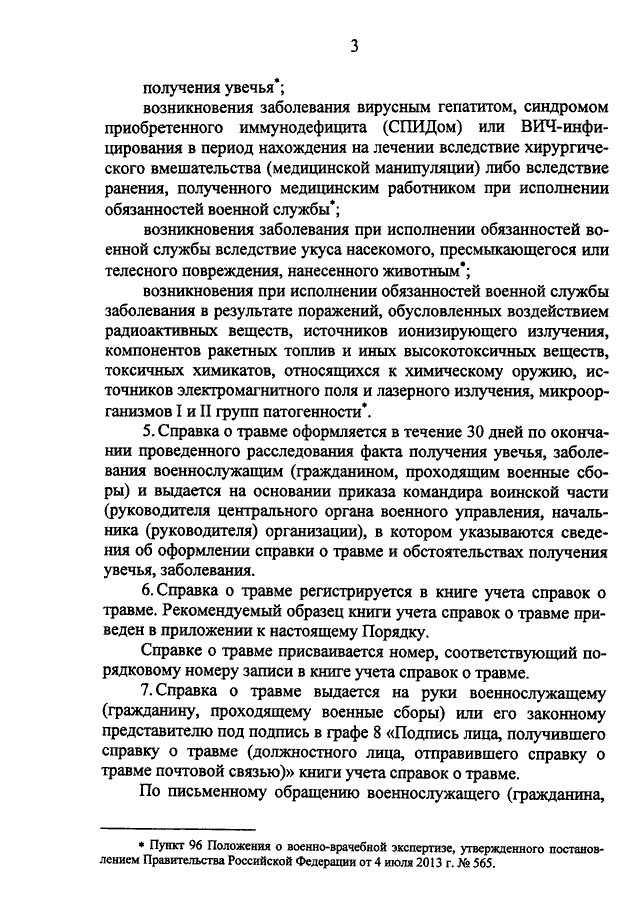 3

получения увечья*;

возникновения заболевания вирусным гепатитом, синдромом приобретенного иммунодефицита (СПИДом) или ВИЧ-инфицирования в период нахождения на лечении вследствие хирургического вмешательства (медицинской манипуляции) либо вследствие ранения, полученного медицинским работником при исполнении обязанностей военной службы*;

возникновения заболевания при исполнении обязанностей военной службы вследствие укуса насекомого, пресмыкающегося или телесного повреждения, нанесенного животным*;

возникновения при исполнении обязанностей военной службы заболевания в результате поражений, обусловленных воздействием радиоактивных веществ, источников ионизирующего излучения, компонентов ракетных топлив и иных высокотоксичных веществ, токсичных химикатов, относящихся к химическому оружию, источников электромагнитного поля и лазерного излучения, микроорганизмов I и II групп патогенности*.

5. Справка о травме оформляется в течение 30 дней по окончании проведенного расследования факта получения увечья, заболевания военнослужащим (гражданином, проходящим военные сборы) и выдается на основании приказа командира воинской части (руководителя центрального органа военного управления, начальника (руководителя) организации), в котором указываются сведения об оформлении справки о травме и обстоятельствах получения увечья, заболевания.

6. Справка о травме регистрируется в книге учета справок о травме. Рекомендуемый образец книги учета справок о травме приведен в приложении к настоящему Порядку.

Справке о травме присваивается номер, соответствующий порядковому номеру записи в книге учета справок о травме.

7. Справка о травме выдается на руки военнослужащему (гражданину, проходящему военные сборы) или его законному представителю под подпись в графе 8 «Подпись лица, получившего справку о травме (должностного лица, отправившего справку о травме почтовой связью)» книги учета справок о травме.

По письменному обращению военнослужащего (гражданина,

* Пункт 96 Положения о военно-врачебной экспертизе, утвержденного постановлением Правительства Российской Федерации от 4 июля 2013 г. № 565.